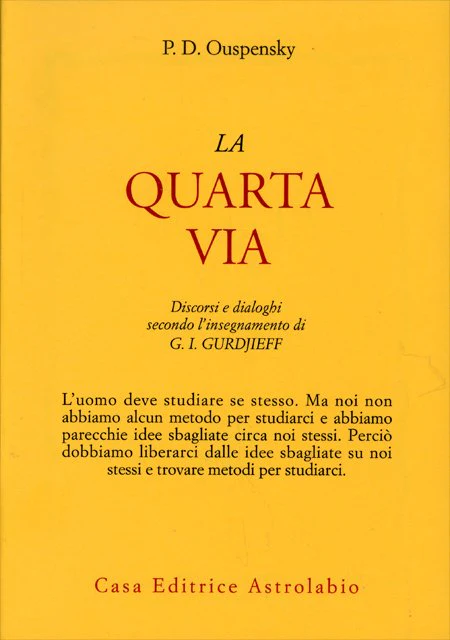 P. D. Ouspensky

LA
QUARTA
VIA

Discorsi e dialoghi
secondo l'insegnamento di
G. I. GURDJIEFF

L'uomo deve studiare se stesso. Ma noi non abbiamo alcun metodo per studiarci e abbiamo parecchie idee sbagliate circa noi stessi. Perciò dobbiamo liberarci dalle idee sbagliate su noi stessi e trovare metodi per studiarci.

Casa Editrice Astrolabio